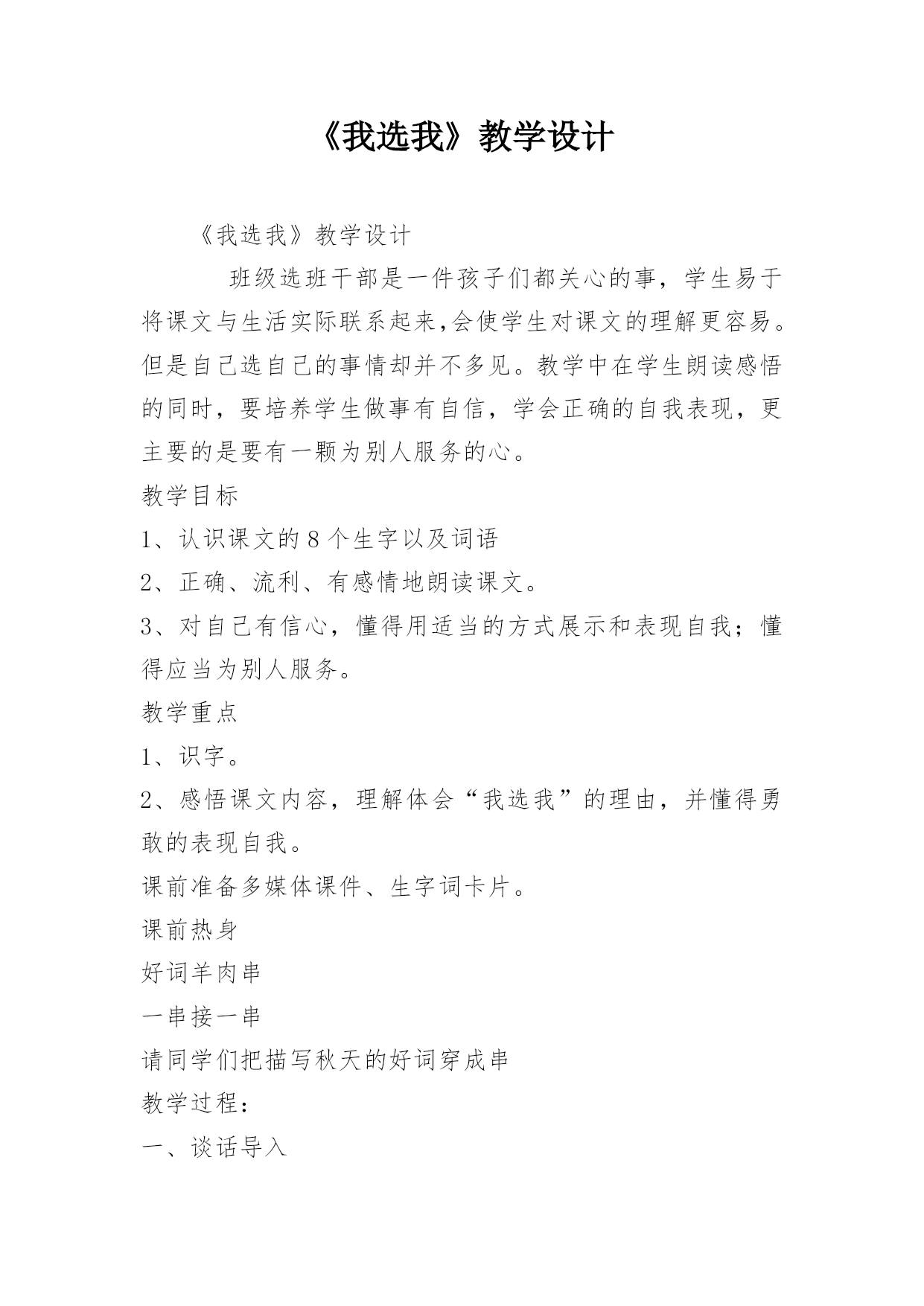 《我选我》教学设计

《我选我》教学设计

班级选班干部是一件孩子们都关心的事，学生易于将课文与生活实际联系起来,会使学生对课文的理解更容易。但是自己选自己的事情却并不多见。教学中在学生朗读感悟的同时，要培养学生做事有自信，学会正确的自我表现，更主要的是要有一颗为别人服务的心。

教学目标

1、认识课文的8个生字以及词语

2、正确、流利、有感情地朗读课文。

3、对自己有信心，懂得用适当的方式展示和表现自我；懂得应当为别人服务。

教学重点

1、识字。

2、感悟课文内容，理解体会“我选我”的理由，并懂得勇敢的表现自我。

课前准备多媒体课件、生字词卡片。

课前热身

好词羊肉串

一串接一串

请同学们把描写秋天的好词穿成串

教学过程：

一、谈话导入